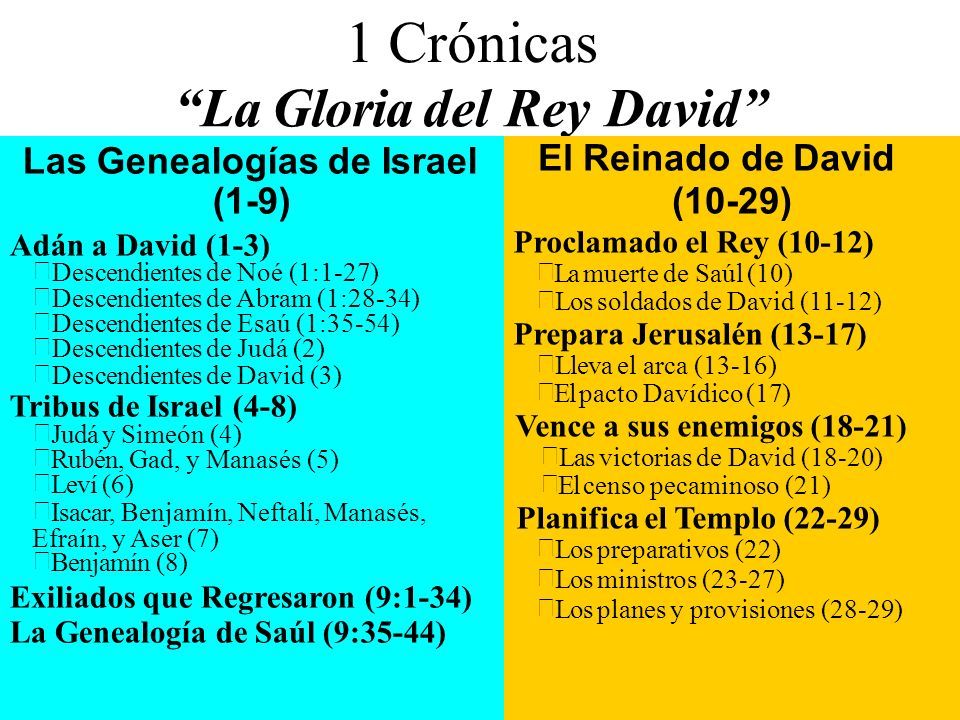 1 Crónicas
“La Gloria del Rey David”

Las Genealogías de Israel (1-9)

Adán a David (1-3)
Descendientes de Noé (1:1-27)
Descendientes de Abram (1:28-34)
Descendientes de Esaú (1:35-54)
Descendientes de Judá (2)
Descendientes de David (3)
Tribus de Israel (4-8)
Judá y Simeón (4)
Rubén, Gad, y Manasés (5)
Leví (6)
Isacar, Benjamín, Neftalí, Manasés, Efraín, y Aser (7)
Benjamín (8)
Exiliados que Regresaron (9:1-34)
La Genealogía de Saúl (9:35-44)

El Reinado de David (10-29)

Proclamado el Rey (10-12)
La muerte de Saúl (10)
Los soldados de David (11-12)
Prepara Jerusalén (13-17)
Lleva el arca (13-16)
El pacto Davídico (17)
Vence a sus enemigos (18-21)
Las victorias de David (18-20)
El censo pecaminoso (21)
Planifica el Templo (22-29)
Los preparativos (22)
Los ministros (23-27)
Los planes y provisiones (28-29)